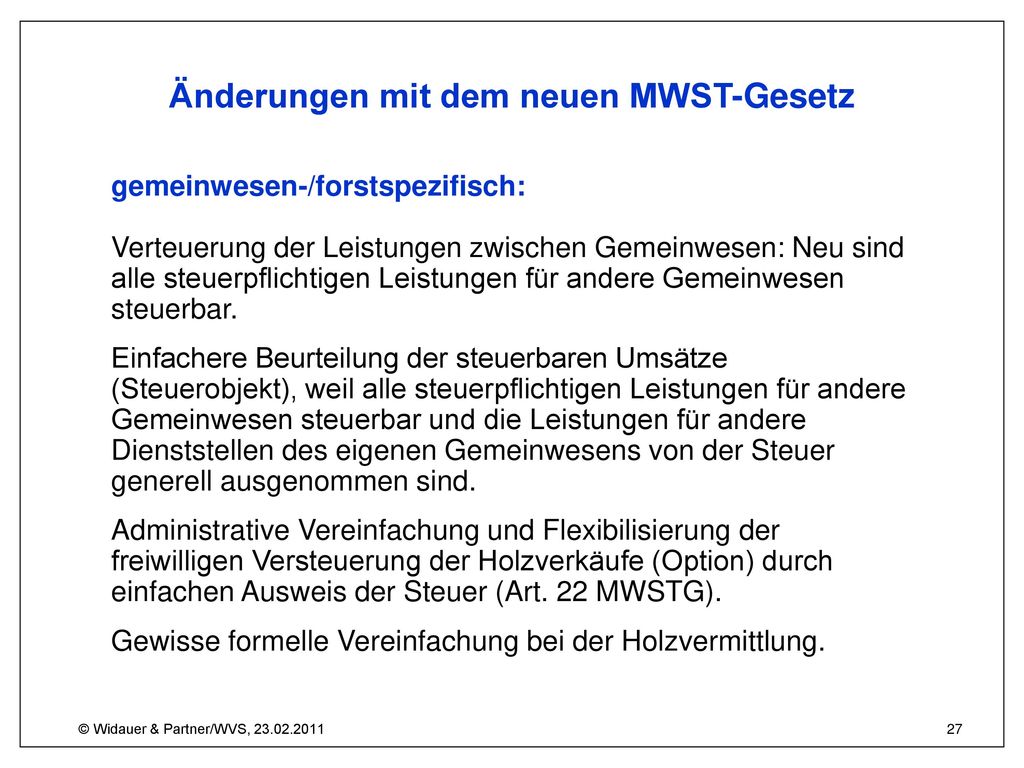 Änderungen mit dem neuen MWST-Gesetz

gemeinwesen-/forstspezifisch:

Verteuerung der Leistungen zwischen Gemeinwesen: Neu sind alle steuerpflichtigen Leistungen für andere Gemeinwesen steuerbar.

Einfachere Beurteilung der steuerbaren Umsätze (Steuerobjekt), weil alle steuerpflichtigen Leistungen für andere Gemeinwesen steuerbar und die Leistungen für andere Dienststellen des eigenen Gemeinwesens von der Steuer generell ausgenommen sind.

Administrative Vereinfachung und Flexibilisierung der freiwilligen Versteuerung der Holzverkäufe (Option) durch einfachen Ausweis der Steuer (Art. 22 MWSTG).

Gewisse formelle Vereinfachung bei der Holzvermittlung.

© Widauer & Partner/WVS, 23.02.2011

27